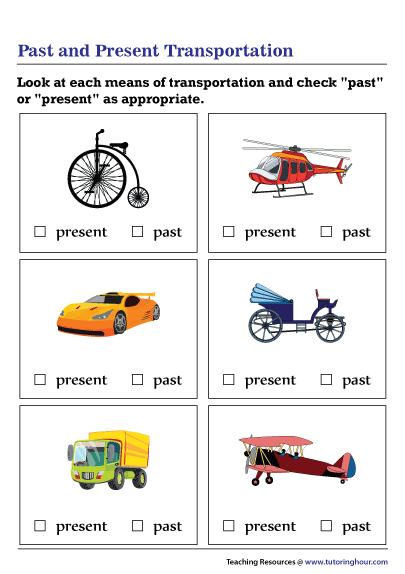 Past and Present Transportation

Look at each means of transportation and check "past" or "present" as appropriate.

☐ present ☐ past

☐ present ☐ past

☐ present ☐ past

☐ present ☐ past

☐ present ☐ past

☐ present ☐ past

Teaching Resources @ www.tutoringhour.com